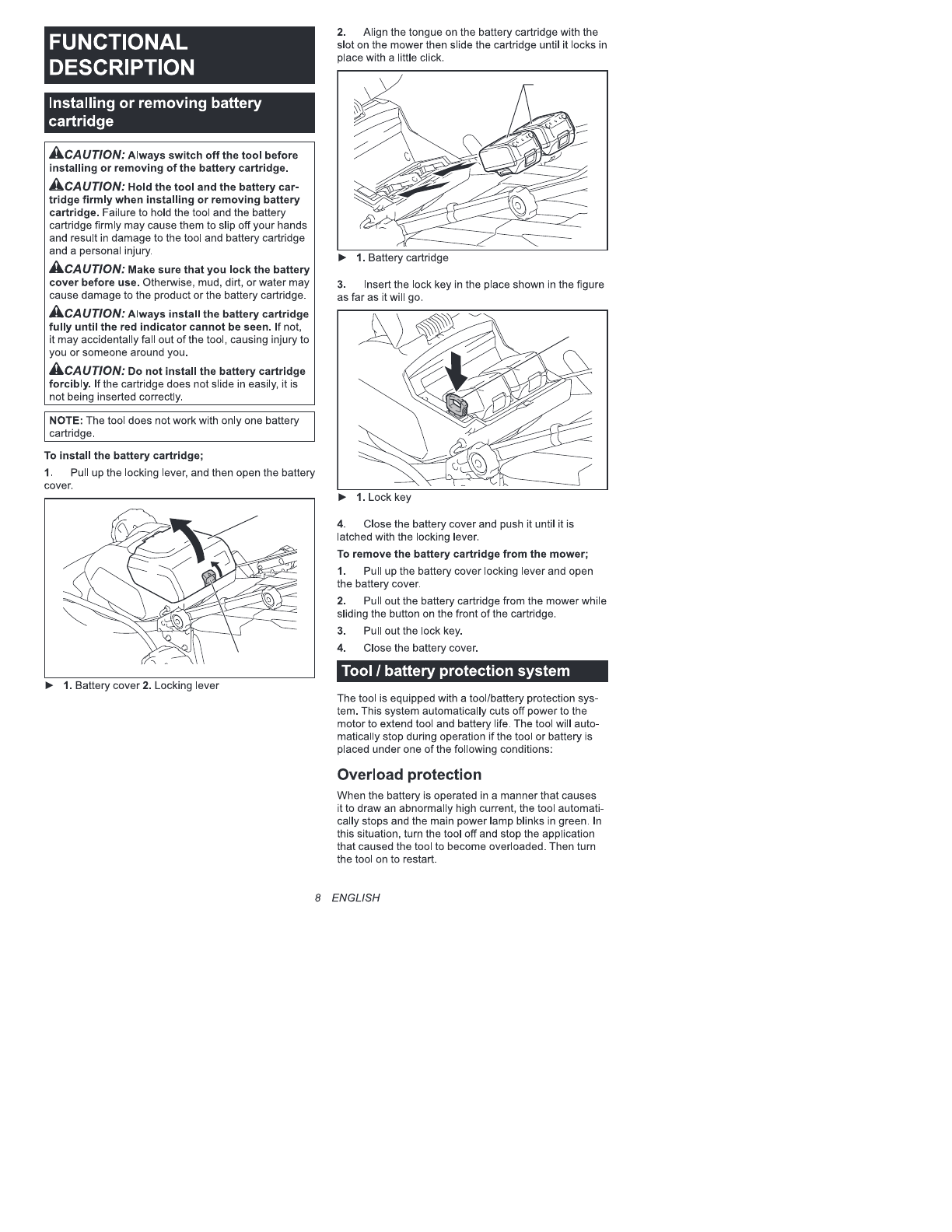 FUNCTIONAL DESCRIPTION

Installing or removing battery cartridge

CAUTION: Always switch off the tool before installing or removing of the battery cartridge.

CAUTION: Hold the tool and the battery cartridge firmly when installing or removing battery cartridge. Failure to hold the tool and the battery cartridge firmly may cause them to slip off your hands and result in damage to the tool and battery cartridge and a personal injury.

CAUTION: Make sure that you lock the battery cover before use. Otherwise, mud, dirt, or water may cause damage to the product or the battery cartridge.

CAUTION: Always install the battery cartridge fully until the red indicator cannot be seen. If not, it may accidentally fall out of the tool, causing injury to you or someone around you.

CAUTION: Do not install the battery cartridge forcibly. If the cartridge does not slide in easily, it is not being inserted correctly.

NOTE: The tool does not work with only one battery cartridge.

To install the battery cartridge;

1. Pull up the locking lever, and then open the battery cover.

► 1. Battery cover 2. Locking lever

2. Align the tongue on the battery cartridge with the slot on the mower then slide the cartridge until it locks in place with a little click.

► 1. Battery cartridge

3. Insert the lock key in the place shown in the figure as far as it will go.

► 1. Lock key

4. Close the battery cover and push it until it is latched with the locking lever.

To remove the battery cartridge from the mower;

1. Pull up the battery cover locking lever and open the battery cover.

2. Pull out the battery cartridge from the mower while sliding the button on the front of the cartridge.

3. Pull out the lock key.

4. Close the battery cover.

Tool / battery protection system

The tool is equipped with a tool/battery protection system. This system automatically cuts off power to the motor to extend tool and battery life. The tool will automatically stop during operation if the tool or battery is placed under one of the following conditions:

Overload protection

When the battery is operated in a manner that causes it to draw an abnormally high current, the tool automatically stops and the main power lamp blinks in green. In this situation, turn the tool off and stop the application that caused the tool to become overloaded. Then turn the tool on to restart.

8 ENGLISH